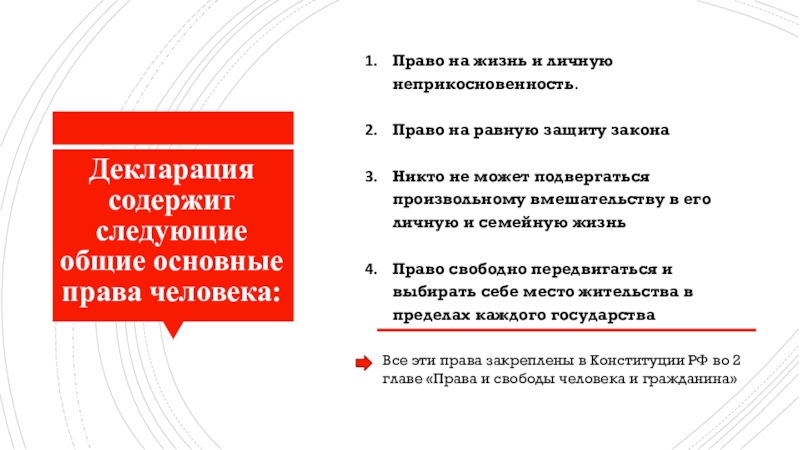 Декларация содержит следующие общие основные права человека:

1. Право на жизнь и личную неприкосновенность.

2. Право на равную защиту закона

3. Никто не может подвергаться произвольному вмешательству в его личную и семейную жизнь

4. Право свободно передвигаться и выбирать себе место жительства в пределах каждого государства

Все эти права закреплены в Конституции РФ во 2 главе «Права и свободы человека и гражданина»